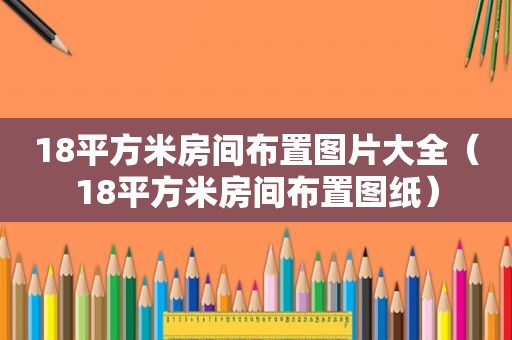 18平方米房间布置图片大全（18平方米房间布置图纸）